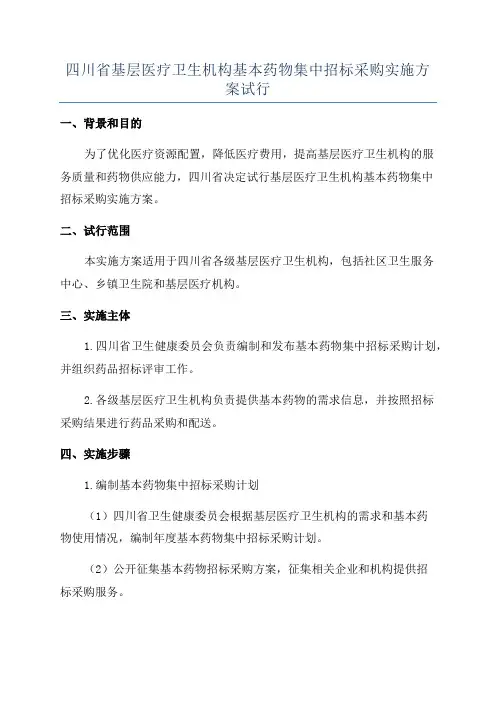 四川省基层医疗卫生机构基本药物集中招标采购实施方案试行

一、背景和目的

为了优化医疗资源配置，降低医疗费用，提高基层医疗卫生机构的服务质量和药物供应能力，四川省决定试行基层医疗卫生机构基本药物集中招标采购实施方案。

二、试行范围

本实施方案适用于四川省各级基层医疗卫生机构，包括社区卫生服务中心、乡镇卫生院和基层医疗机构。

三、实施主体

1.四川省卫生健康委员会负责编制和发布基本药物集中招标采购计划，并组织药品招标评审工作。

2.各级基层医疗卫生机构负责提供基本药物的需求信息，并按照招标采购结果进行药品采购和配送。

四、实施步骤

1.编制基本药物集中招标采购计划

（1）四川省卫生健康委员会根据基层医疗卫生机构的需求和基本药物使用情况，编制年度基本药物集中招标采购计划。

（2）公开征集基本药物招标采购方案，征集相关企业和机构提供招标采购服务。